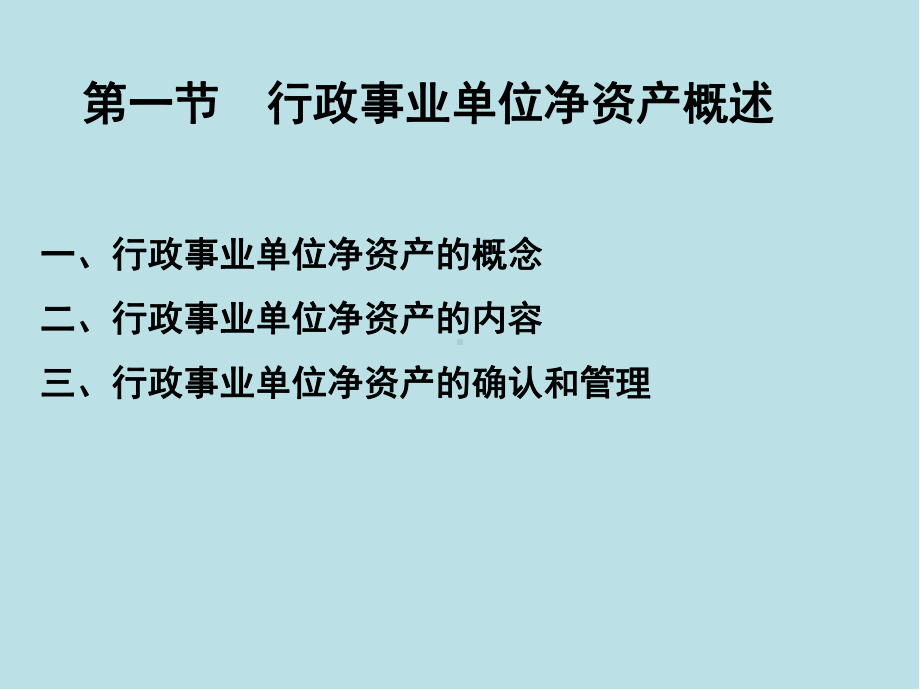 第一节　行政事业单位净资产概述

一、行政事业单位净资产的概念

二、行政事业单位净资产的内容

三、行政事业单位净资产的确认和管理